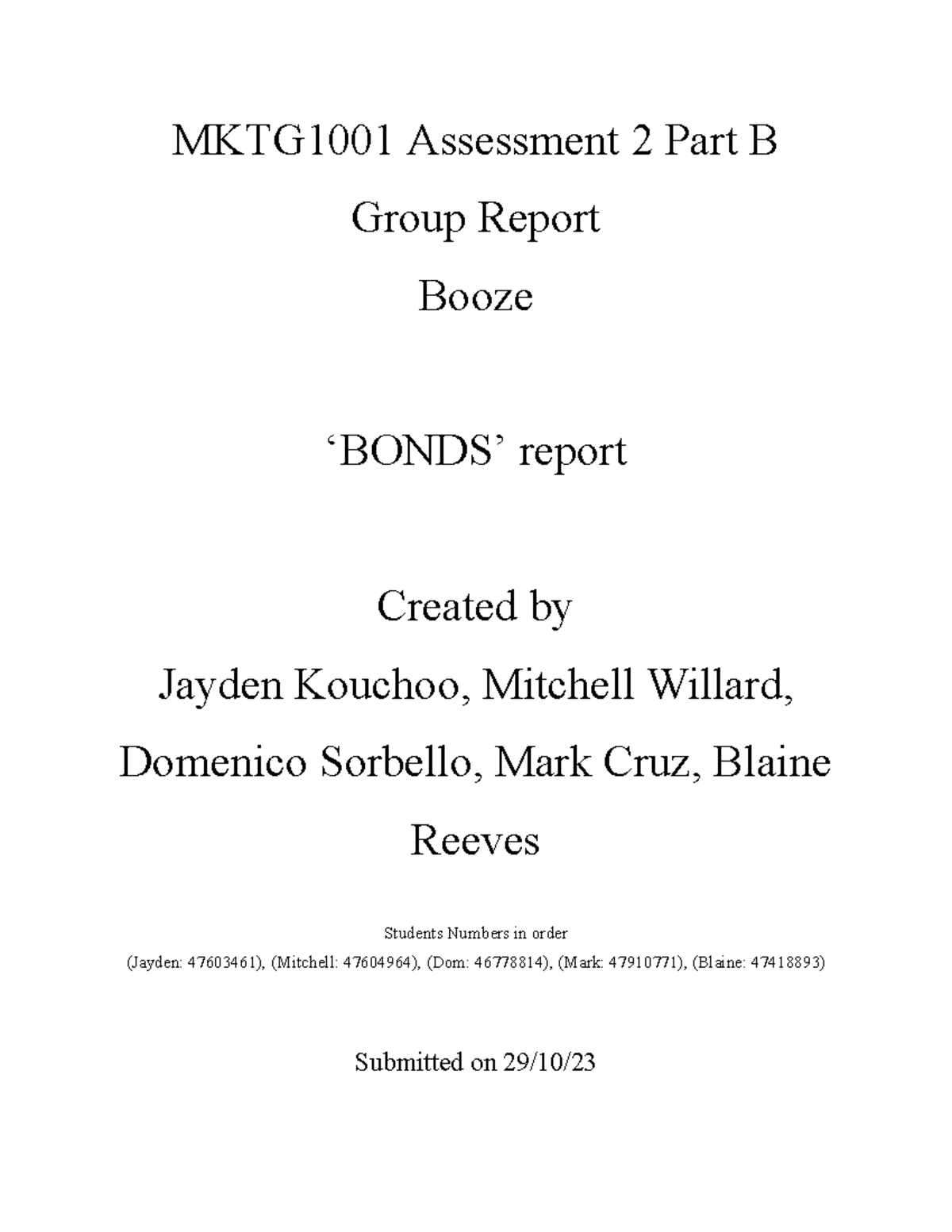 MKTG1001 Assessment 2 Part B

Group Report

Booze

‘BONDS’ report

Created by

Jayden Kouchoo, Mitchell Willard, Domenico Sorbello, Mark Cruz, Blaine Reeves

Students Numbers in order

(Jayden: 47603461), (Mitchell: 47604964), (Dom: 46778814), (Mark: 47910771), (Blaine: 47418893)

Submitted on 29/10/23